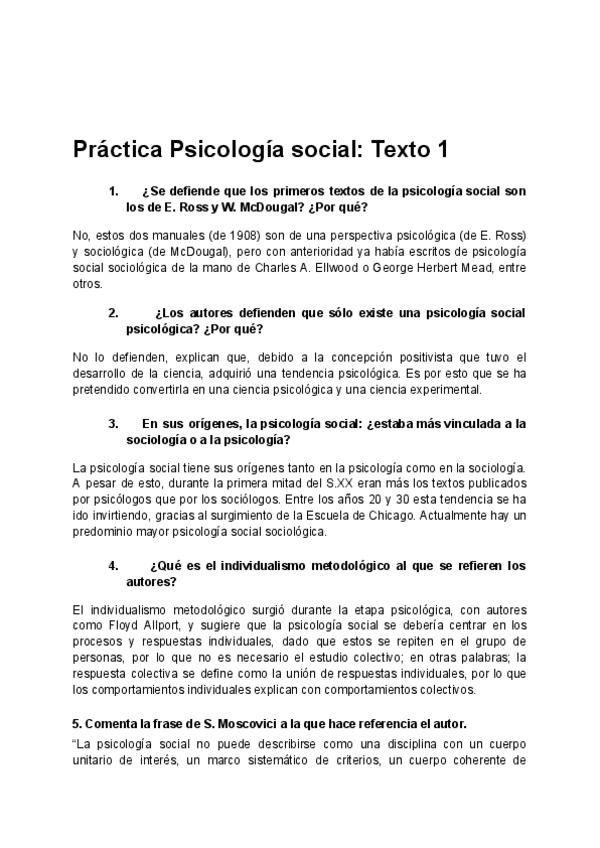 Práctica Psicología social: Texto 1

1. ¿Se defiende que los primeros textos de la psicología social son los de E. Ross y W. McDougal? ¿Por qué?

No, estos dos manuales (de 1908) son de una perspectiva psicológica (de E. Ross) y sociológica (de McDougal), pero con anterioridad ya había escritos de psicología social sociológica de la mano de Charles A. Ellwood o George Herbert Mead, entre otros.

2. ¿Los autores defienden que sólo existe una psicología social psicológica? ¿Por qué?

No lo defienden, explican que, debido a la concepción positivista que tuvo el desarrollo de la ciencia, adquirió una tendencia psicológica. Es por esto que se ha pretendido convertirla en una ciencia psicológica y una ciencia experimental.

3. En sus orígenes, la psicología social: ¿estaba más vinculada a la sociología o a la psicología?

La psicología social tiene sus orígenes tanto en la psicología como en la sociología. A pesar de esto, durante la primera mitad del S.XX eran más los textos publicados por psicólogos que por los sociólogos. Entre los años 20 y 30 esta tendencia se ha ido invirtiendo, gracias al surgimiento de la Escuela de Chicago. Actualmente hay un predominio mayor psicología social sociológica.

4. ¿Qué es el individualismo metodológico al que se refieren los autores?

El individualismo metodológico surgió durante la etapa psicológica, con autores como Floyd Allport, y sugiere que la psicología social se debería centrar en los procesos y respuestas individuales, dado que estos se repiten en el grupo de personas, por lo que no es necesario el estudio colectivo; en otras palabras; la respuesta colectiva se define como la unión de respuestas individuales, por lo que los comportamientos individuales explican con comportamientos colectivos.

5. Comenta la frase de S. Moscovici a la que hace referencia el autor.

"La psicología social no puede describirse como una disciplina con un cuerpo unitario de interés, un marco sistemático de criterios, un cuerpo coherente de